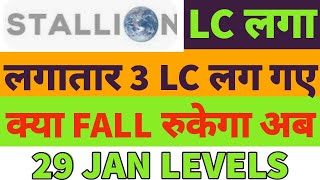 STALLION

LC लगा

लगातार 3 LC लग गए

क्या FALL रुकेगा अब

29 JAN LEVELS